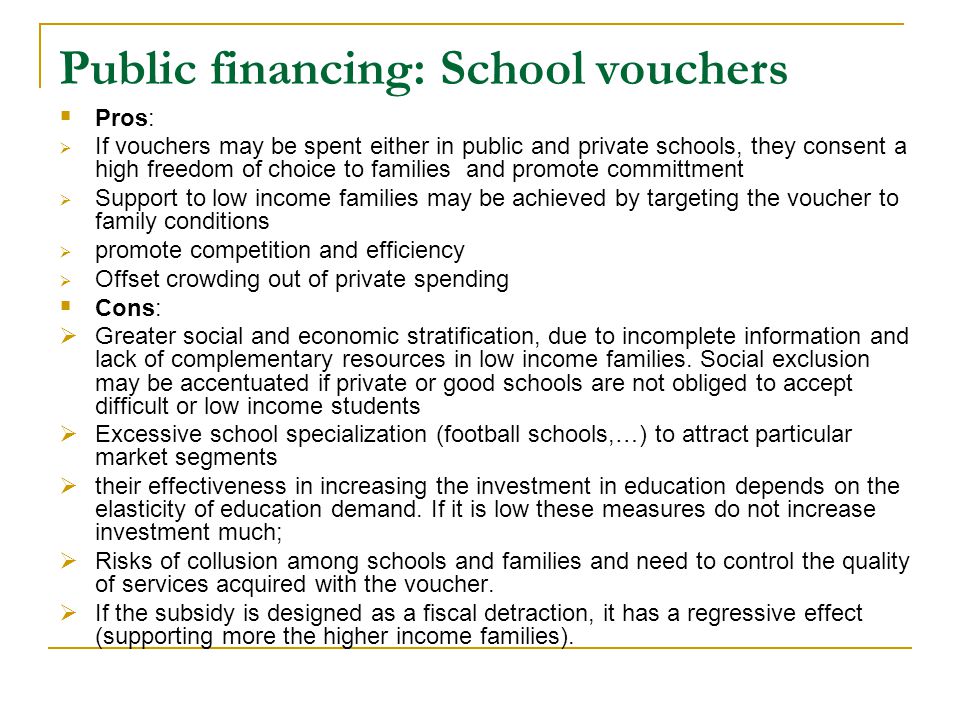 Public financing: School vouchers

Pros:

If vouchers may be spent either in public and private schools, they consent a high freedom of choice to families  and promote committment

Support to low income families may be achieved by targeting the voucher to family conditions

promote competition and efficiency

Offset crowding out of private spending

Cons:

Greater social and economic stratification, due to incomplete information and lack of complementary resources in low income families. Social exclusion may be accentuated if private or good schools are not obliged to accept difficult or low income students

Excessive school specialization (football schools,…) to attract particular market segments

their effectiveness in increasing the investment in education depends on the elasticity of education demand. If it is low these measures do not increase investment much;

Risks of collusion among schools and families and need to control the quality of services acquired with the voucher.

If the subsidy is designed as a fiscal detraction, it has a regressive effect (supporting more the higher income families).